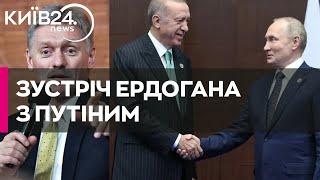 КИЇВ24.
news

ЗУСТРІЧ ЕРДОГАНА З ПУТІНИМ